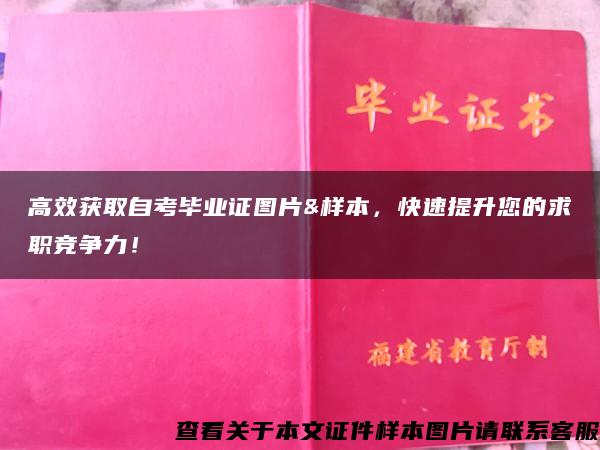 毕业证书

高效获取自考毕业证图片&样本，快速提升您的求职竞争力！

福建省教育厅制

查看关于本文证件样本图片请联系客服